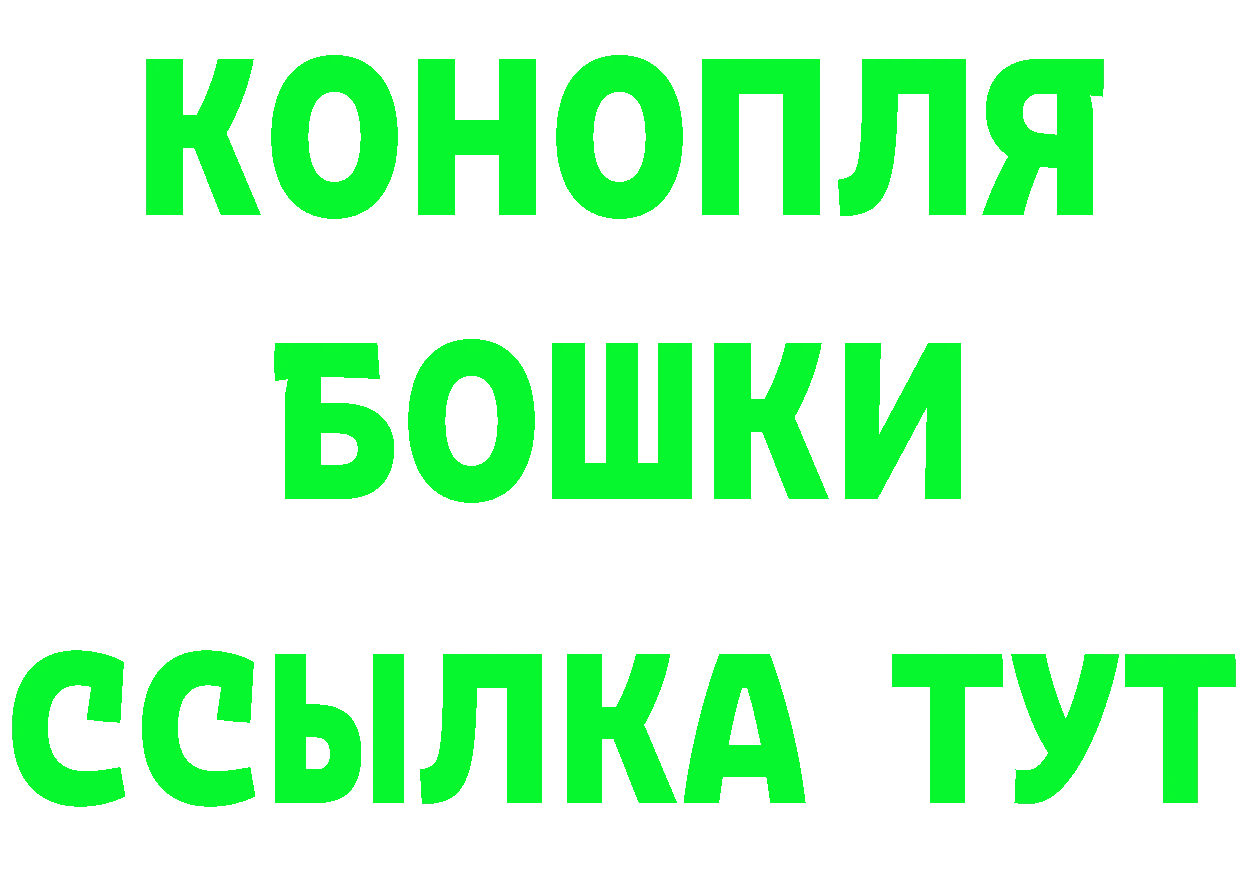 КОНОПЛЯ БОШКИ ССЫЛКА ТУТ